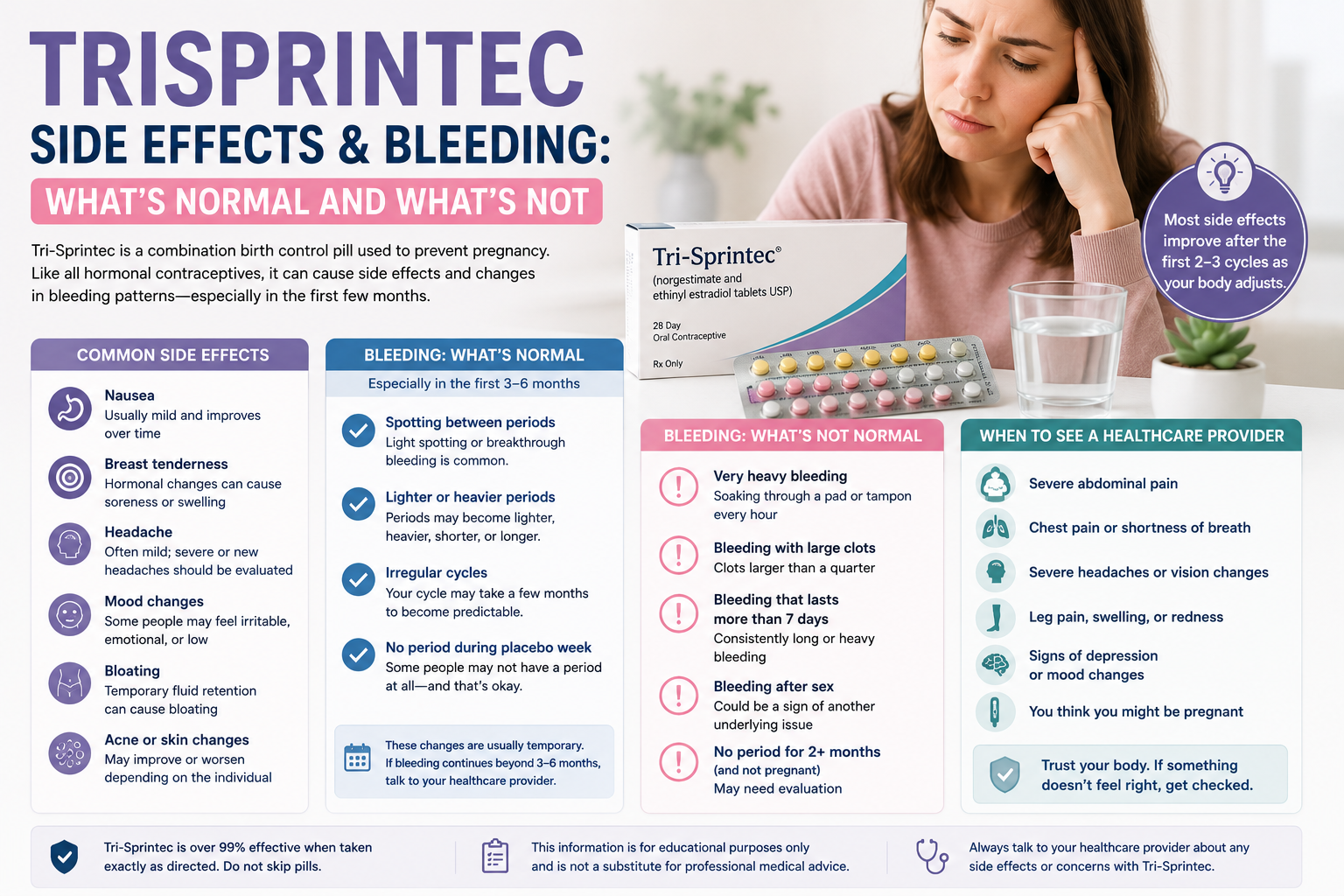 TRISPRINTEC
SIDE EFFECTS & BLEEDING:
WHAT'S NORMAL AND WHAT'S NOT

Tri-Sprintec is a combination birth control pill used to prevent pregnancy. Like all hormonal contraceptives, it can cause side effects and changes in bleeding patterns—especially in the first few months.

Tri-Sprintec®
(norgestimate and ethinyl estradiol tablets USP)
28 Day
Oral Contraceptive
Rx Only

Most side effects improve after the first 2–3 cycles as your body adjusts.

COMMON SIDE EFFECTS

Nausea
Usually mild and improves over time

Breast tenderness
Hormonal changes can cause soreness or swelling

Headache
Often mild; severe or new headaches should be evaluated

Mood changes
Some people may feel irritable, emotional, or low

Bloating
Temporary fluid retention can cause bloating

Acne or skin changes
May improve or worsen depending on the individual

BLEEDING: WHAT'S NORMAL
Especially in the first 3–6 months

Spotting between periods
Light spotting or breakthrough bleeding is common.

Lighter or heavier periods
Periods may become lighter, heavier, shorter, or longer.

Irregular cycles
Your cycle may take a few months to become predictable.

No period during placebo week
Some people may not have a period at all—and that's okay.

These changes are usually temporary. If bleeding continues beyond 3–6 months, talk to your healthcare provider.

BLEEDING: WHAT'S NOT NORMAL

Very heavy bleeding
Soaking through a pad or tampon every hour

Bleeding with large clots
Clots larger than a quarter

Bleeding that lasts more than 7 days
Consistently long or heavy bleeding

Bleeding after sex
Could be a sign of another underlying issue

No period for 2+ months
(and not pregnant)
May need evaluation

WHEN TO SEE A HEALTHCARE PROVIDER

Severe abdominal pain

Chest pain or shortness of breath

Severe headaches or vision changes

Leg pain, swelling, or redness

Signs of depression or mood changes

You think you might be pregnant

Trust your body. If something doesn't feel right, get checked.

Tri-Sprintec is over 99% effective when taken exactly as directed. Do not skip pills.

This information is for educational purposes only and is not a substitute for professional medical advice.

Always talk to your healthcare provider about any side effects or concerns with Tri-Sprintec.